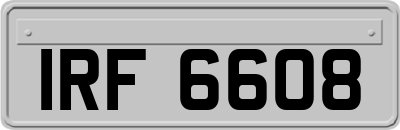 IRF 6608